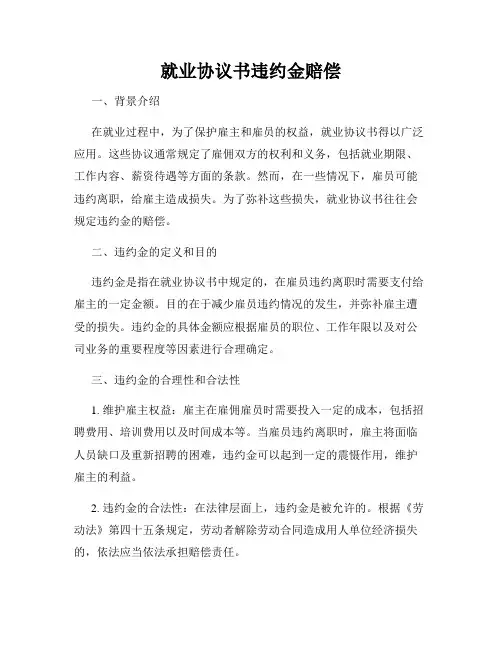 就业协议书违约金赔偿

一、背景介绍

在就业过程中，为了保护雇主和雇员的权益，就业协议书得以广泛应用。这些协议通常规定了雇佣双方的权利和义务，包括就业期限、工作内容、薪资待遇等方面的条款。然而，在一些情况下，雇员可能违约离职，给雇主造成损失。为了弥补这些损失，就业协议书往往会规定违约金的赔偿。

二、违约金的定义和目的

违约金是指在就业协议书中规定的，在雇员违约离职时需要支付给雇主的一定金额。目的在于减少雇员违约情况的发生，并弥补雇主遭受的损失。违约金的具体金额应根据雇员的职位、工作年限以及对公司业务的重要程度等因素进行合理确定。

三、违约金的合理性和合法性

1. 维护雇主权益：雇主在雇佣雇员时需要投入一定的成本，包括招聘费用、培训费用以及时间成本等。当雇员违约离职时，雇主将面临人员缺口及重新招聘的困难，违约金可以起到一定的震慑作用，维护雇主的利益。

2. 违约金的合法性：在法律层面上，违约金是被允许的。根据《劳动法》第四十五条规定，劳动者解除劳动合同造成用人单位经济损失的，依法应当依法承担赔偿责任。